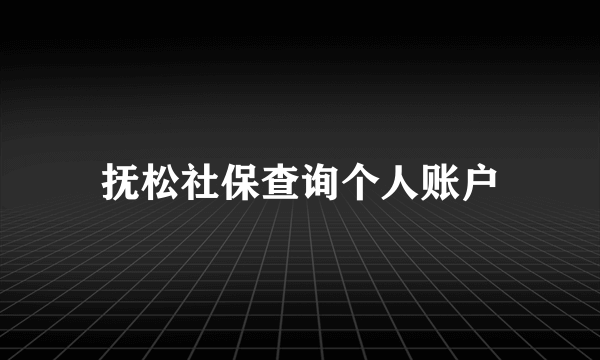 抚松社保查询个人账户